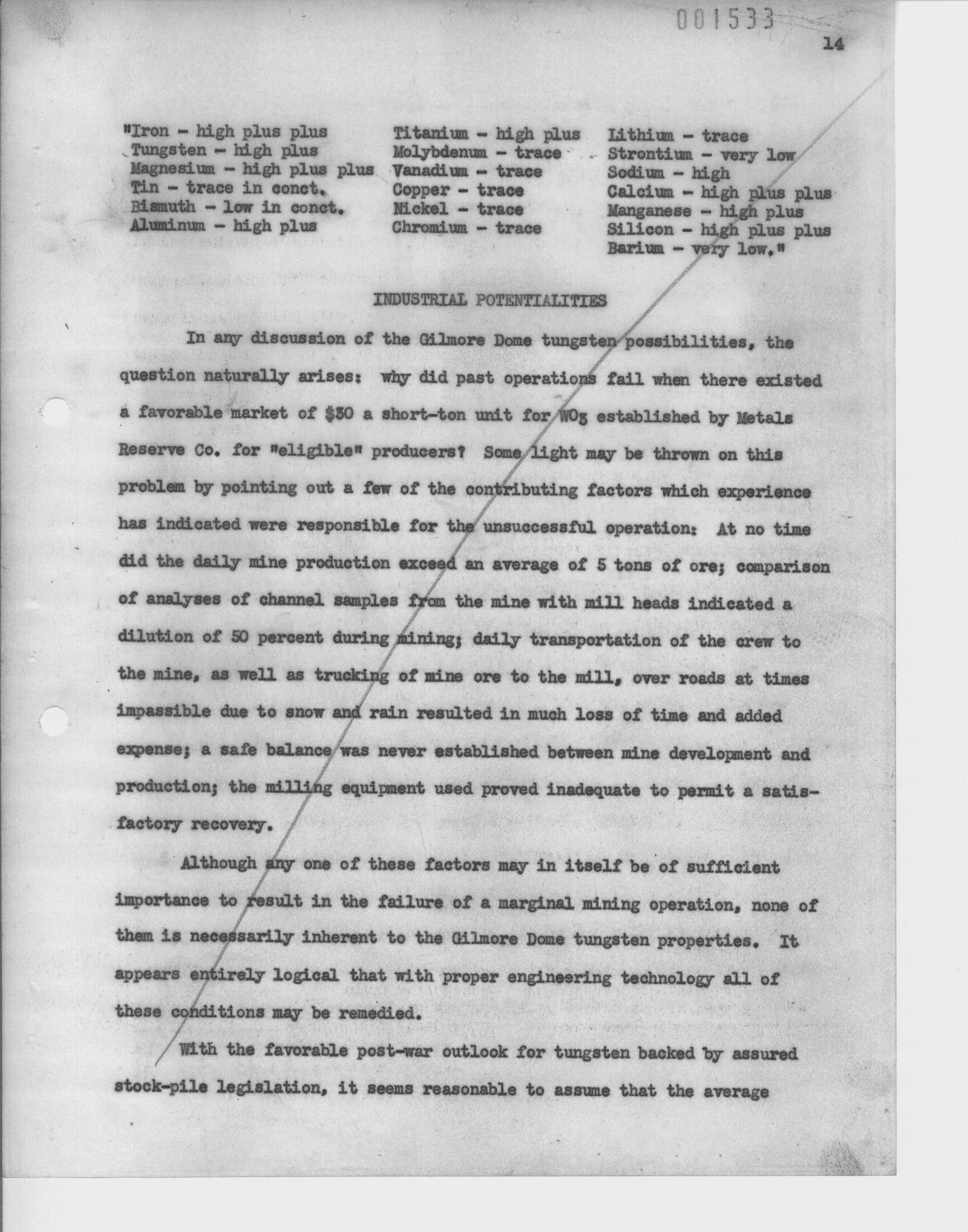 001533

14

"Iron - high plus plus
Tungsten - high plus
Magnesium - high plus plus
Tin - trace in conct.
Bismuth - low in conct.
Aluminum - high plus

Titanium - high plus
Molybdenum - trace
Vanadium - trace
Copper - trace
Nickel - trace
Chromium - trace

Lithium - trace
Strontium - very low
Sodium - high
Calcium - high plus plus
Manganese - high plus
Silicon - high plus plus
Barium - very low."

INDUSTRIAL POTENTIALITIES

In any discussion of the Gilmore Dome tungsten possibilities, the question naturally arises: why did past operations fail when there existed a favorable market of $30 a short-ton unit for $WO_3$ established by Metals Reserve Co. for "eligible" producers? Some light may be thrown on this problem by pointing out a few of the contributing factors which experience has indicated were responsible for the unsuccessful operation: At no time did the daily mine production exceed an average of 5 tons of ore; comparison of analyses of channel samples from the mine with mill heads indicated a dilution of 50 percent during mining; daily transportation of the crew to the mine, as well as trucking of mine ore to the mill, over roads at times impassible due to snow and rain resulted in much loss of time and added expense; a safe balance was never established between mine development and production; the milling equipment used proved inadequate to permit a satisfactory recovery.

Although any one of these factors may in itself be of sufficient importance to result in the failure of a marginal mining operation, none of them is necessarily inherent to the Gilmore Dome tungsten properties. It appears entirely logical that with proper engineering technology all of these conditions may be remedied.

With the favorable post-war outlook for tungsten backed by assured stock-pile legislation, it seems reasonable to assume that the average